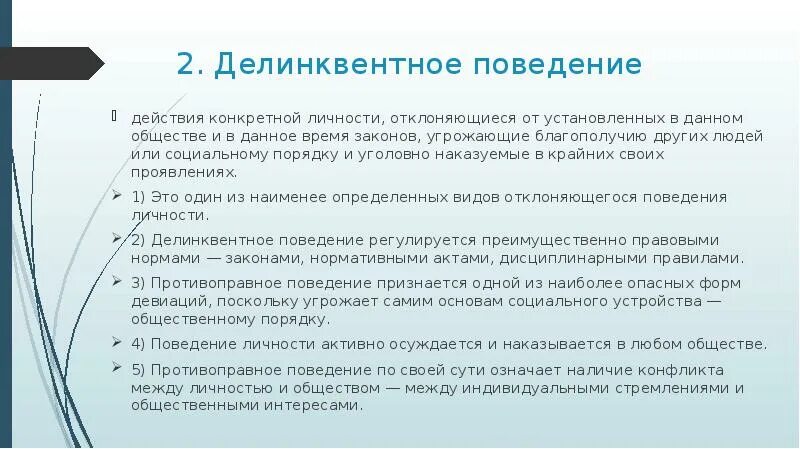 2. Делинквентное поведение

действия конкретной личности, отклоняющиеся от установленных в данном обществе и в данное время законов, угрожающие благополучию других людей или социальному порядку и уголовно наказуемые в крайних своих проявлениях.

1) Это один из наименее определенных видов отклоняющегося поведения личности.

2) Делинквентное поведение регулируется преимущественно правовыми нормами — законами, нормативными актами, дисциплинарными правилами.

3) Противоправное поведение признается одной из наиболее опасных форм девиаций, поскольку угрожает самим основам социального устройства — общественному порядку.

4) Поведение личности активно осуждается и наказывается в любом обществе.

5) Противоправное поведение по своей сути означает наличие конфликта между личностью и обществом — между индивидуальными стремлениями и общественными интересами.